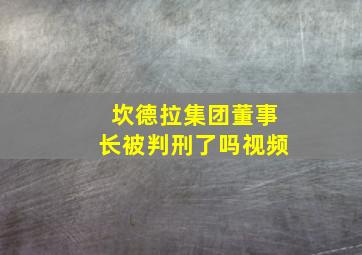 坎德拉集团董事长被判刑了吗视频